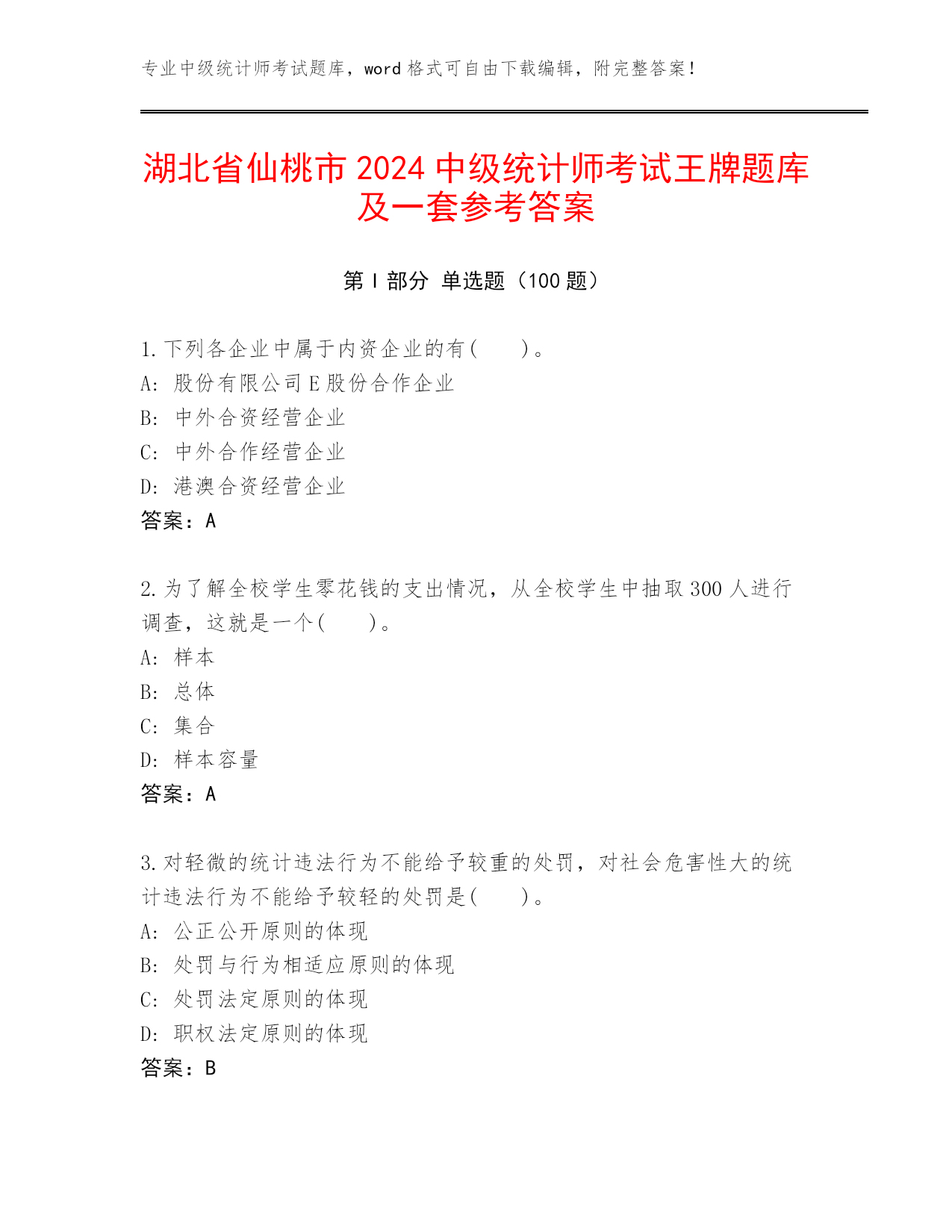 专业中级统计师考试题库，word 格式可自由下载编辑，附完整答案！

湖北省仙桃市 2024 中级统计师考试王牌题库及一套参考答案

第 I 部分 单选题（100 题）

1. 下列各企业中属于内资企业的有(　　)。
A: 股份有限公司 E 股份合作企业
B: 中外合资经营企业
C: 中外合作经营企业
D: 港澳合资经营企业
答案：A

2. 为了解全校学生零花钱的支出情况，从全校学生中抽取 300 人进行调查，这就是一个(　　)。
A: 样本
B: 总体
C: 集合
D: 样本容量
答案：A

3. 对轻微的统计违法行为不能给予较重的处罚，对社会危害性大的统计违法行为不能给予较轻的处罚是(　　)。
A: 公正公开原则的体现
B: 处罚与行为相适应原则的体现
C: 处罚法定原则的体现
D: 职权法定原则的体现
答案：B